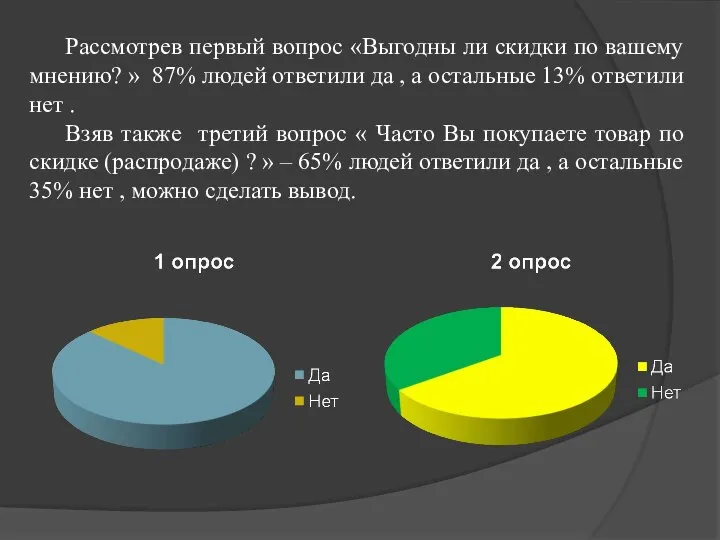 Рассмотрев первый вопрос «Выгодны ли скидки по вашему мнению? » 87% людей ответили да , а остальные 13% ответили нет .

Взяв также третий вопрос « Часто Вы покупаете товар по скидке (распродаже) ? » – 65% людей ответили да , а остальные 35% нет , можно сделать вывод.

1 опрос

Да
Нет

2 опрос

Да
Нет